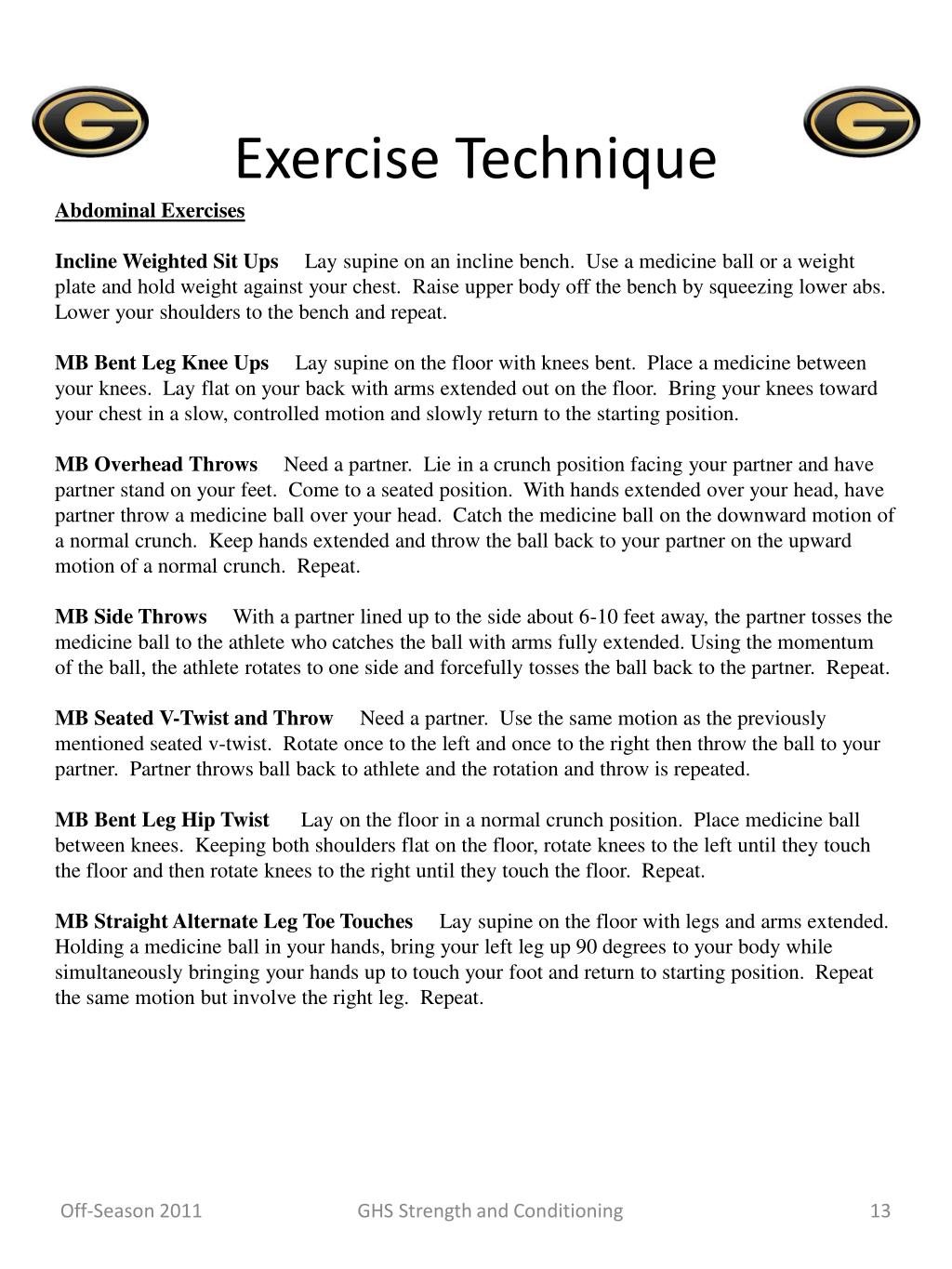 G

G

Exercise Technique

Abdominal Exercises

Incline Weighted Sit Ups Lay supine on an incline bench. Use a medicine ball or a weight plate and hold weight against your chest. Raise upper body off the bench by squeezing lower abs. Lower your shoulders to the bench and repeat.

MB Bent Leg Knee Ups Lay supine on the floor with knees bent. Place a medicine between your knees. Lay flat on your back with arms extended out on the floor. Bring your knees toward your chest in a slow, controlled motion and slowly return to the starting position.

MB Overhead Throws Need a partner. Lie in a crunch position facing your partner and have partner stand on your feet. Come to a seated position. With hands extended over your head, have partner throw a medicine ball over your head. Catch the medicine ball on the downward motion of a normal crunch. Keep hands extended and throw the ball back to your partner on the upward motion of a normal crunch. Repeat.

MB Side Throws With a partner lined up to the side about 6-10 feet away, the partner tosses the medicine ball to the athlete who catches the ball with arms fully extended. Using the momentum of the ball, the athlete rotates to one side and forcefully tosses the ball back to the partner. Repeat.

MB Seated V-Twist and Throw Need a partner. Use the same motion as the previously mentioned seated v-twist. Rotate once to the left and once to the right then throw the ball to your partner. Partner throws ball back to athlete and the rotation and throw is repeated.

MB Bent Leg Hip Twist Lay on the floor in a normal crunch position. Place medicine ball between knees. Keeping both shoulders flat on the floor, rotate knees to the left until they touch the floor and then rotate knees to the right until they touch the floor. Repeat.

MB Straight Alternate Leg Toe Touches Lay supine on the floor with legs and arms extended. Holding a medicine ball in your hands, bring your left leg up 90 degrees to your body while simultaneously bringing your hands up to touch your foot and return to starting position. Repeat the same motion but involve the right leg. Repeat.

Off-Season 2011 GHS Strength and Conditioning 13